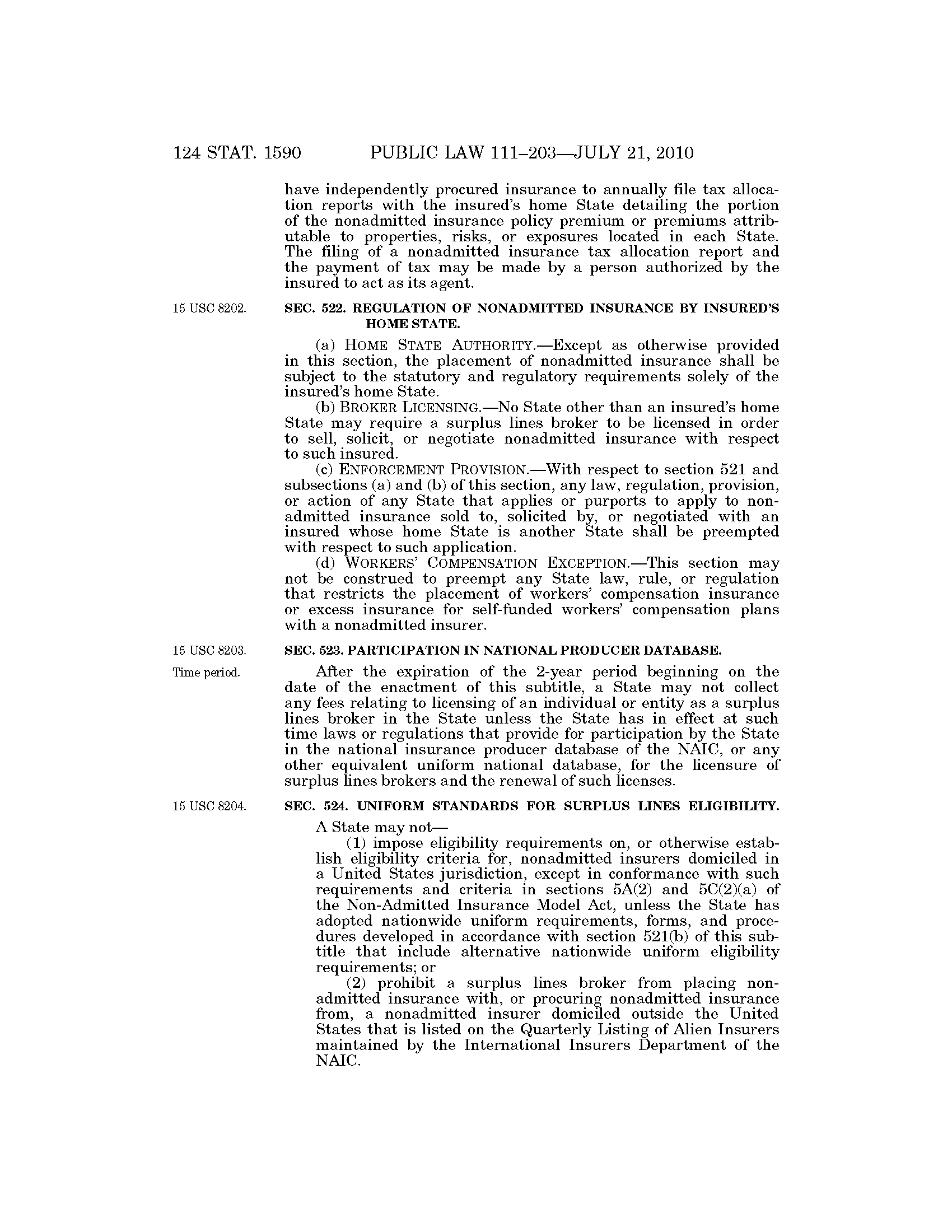 124 STAT. 1590 PUBLIC LAW 111–203—JULY 21, 2010

have independently procured insurance to annually file tax allocation reports with the insured's home State detailing the portion of the nonadmitted insurance policy premium or premiums attributable to properties, risks, or exposures located in each State. The filing of a nonadmitted insurance tax allocation report and the payment of tax may be made by a person authorized by the insured to act as its agent.

15 USC 8202.

SEC. 522. REGULATION OF NONADMITTED INSURANCE BY INSURED'S HOME STATE.

(a) HOME STATE AUTHORITY.—Except as otherwise provided in this section, the placement of nonadmitted insurance shall be subject to the statutory and regulatory requirements solely of the insured's home State.

(b) BROKER LICENSING.—No State other than an insured's home State may require a surplus lines broker to be licensed in order to sell, solicit, or negotiate nonadmitted insurance with respect to such insured.

(c) ENFORCEMENT PROVISION.—With respect to section 521 and subsections (a) and (b) of this section, any law, regulation, provision, or action of any State that applies or purports to apply to nonadmitted insurance sold to, solicited by, or negotiated with an insured whose home State is another State shall be preempted with respect to such application.

(d) WORKERS' COMPENSATION EXCEPTION.—This section may not be construed to preempt any State law, rule, or regulation that restricts the placement of workers' compensation insurance or excess insurance for self-funded workers' compensation plans with a nonadmitted insurer.

15 USC 8203.

SEC. 523. PARTICIPATION IN NATIONAL PRODUCER DATABASE.

Time period.

After the expiration of the 2-year period beginning on the date of the enactment of this subtitle, a State may not collect any fees relating to licensing of an individual or entity as a surplus lines broker in the State unless the State has in effect at such time laws or regulations that provide for participation by the State in the national insurance producer database of the NAIC, or any other equivalent uniform national database, for the licensure of surplus lines brokers and the renewal of such licenses.

15 USC 8204.

SEC. 524. UNIFORM STANDARDS FOR SURPLUS LINES ELIGIBILITY.

A State may not—

(1) impose eligibility requirements on, or otherwise establish eligibility criteria for, nonadmitted insurers domiciled in a United States jurisdiction, except in conformance with such requirements and criteria in sections 5A(2) and 5C(2)(a) of the Non-Admitted Insurance Model Act, unless the State has adopted nationwide uniform requirements, forms, and procedures developed in accordance with section 521(b) of this subtitle that include alternative nationwide uniform eligibility requirements; or

(2) prohibit a surplus lines broker from placing nonadmitted insurance with, or procuring nonadmitted insurance from, a nonadmitted insurer domiciled outside the United States that is listed on the Quarterly Listing of Alien Insurers maintained by the International Insurers Department of the NAIC.